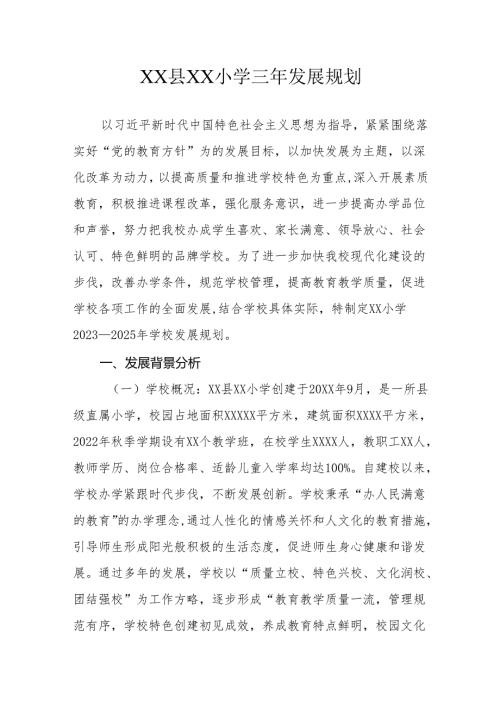 XX县XX小学三年发展规划

以习近平新时代中国特色社会主义思想为指导，紧紧围绕落实好“党的教育方针”为的发展目标，以加快发展为主题，以深化改革为动力，以提高质量和推进学校特色为重点，深入开展素质教育，积极推进课程改革，强化服务意识，进一步提高办学品位和声誉，努力把我校办成学生喜欢、家长满意、领导放心、社会认可、特色鲜明的品牌学校。为了进一步加快我校现代化建设的步伐，改善办学条件，规范学校管理，提高教育教学质量，促进学校各项工作的全面发展，结合学校具体实际，特制定XX小学2023—2025年学校发展规划。

一、发展背景分析

（一）学校概况：XX县XX小学创建于20XX年9月，是一所县级直属小学，校园占地面积XXXXX平方米，建筑面积XXXX平方米，2022年秋季学期设有XX个教学班，在校学生XXXX人，教职工XX人，教师学历、岗位合格率、适龄儿童入学率均达100%。自建校以来，学校办学紧跟时代步伐，不断发展创新。学校秉承“办人民满意的教育”的办学理念，通过人性化的情感关怀和人文化的教育措施，引导师生形成阳光般积极的生活态度，促进师生身心健康和谐发展。通过多年的发展，学校以“质量立校、特色兴校、文化润校、团结强校”为工作方略，逐步形成“教育教学质量一流，管理规范有序，学校特色创建初见成效，养成教育特点鲜明，校园文化